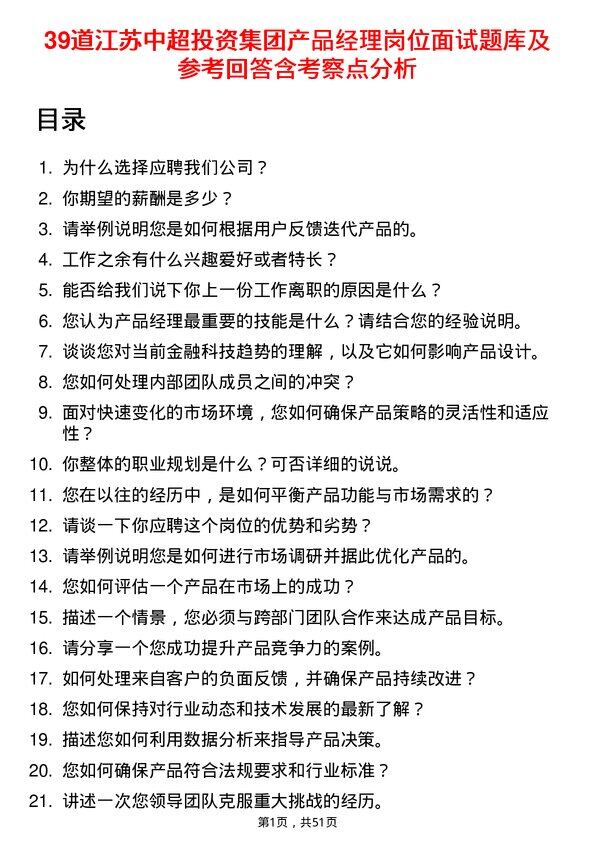 39道江苏中超投资集团产品经理岗位面试题库及参考回答含考察点分析

目录

1. 为什么选择应聘我们公司？
2. 你期望的薪酬是多少？
3. 请举例说明您是如何根据用户反馈迭代产品的。
4. 工作之余有什么兴趣爱好或者特长？
5. 能否给我们说下你上一份工作离职的原因是什么？
6. 您认为产品经理最重要的技能是什么？请结合您的经验说明。
7. 谈谈您对当前金融科技趋势的理解，以及它如何影响产品设计。
8. 您如何处理内部团队成员之间的冲突？
9. 面对快速变化的市场环境，您如何确保产品策略的灵活性和适应性？
10. 你整体的职业规划是什么？可否详细的说说。
11. 您在以往的经历中，是如何平衡产品功能与市场需求的？
12. 请谈一下你应聘这个岗位的优势和劣势？
13. 请举例说明您是如何进行市场调研并据此优化产品的。
14. 您如何评估一个产品在市场上的成功？
15. 描述一个情景，您必须与跨部门团队合作来达成产品目标。
16. 请分享一个您成功提升产品竞争力的案例。
17. 如何处理来自客户的负面反馈，并确保产品持续改进？
18. 您如何保持对行业动态和技术发展的最新了解？
19. 描述您如何利用数据分析来指导产品决策。
20. 您如何确保产品符合法规要求和行业标准？
21. 讲述一次您领导团队克服重大挑战的经历。

第1页，共51页